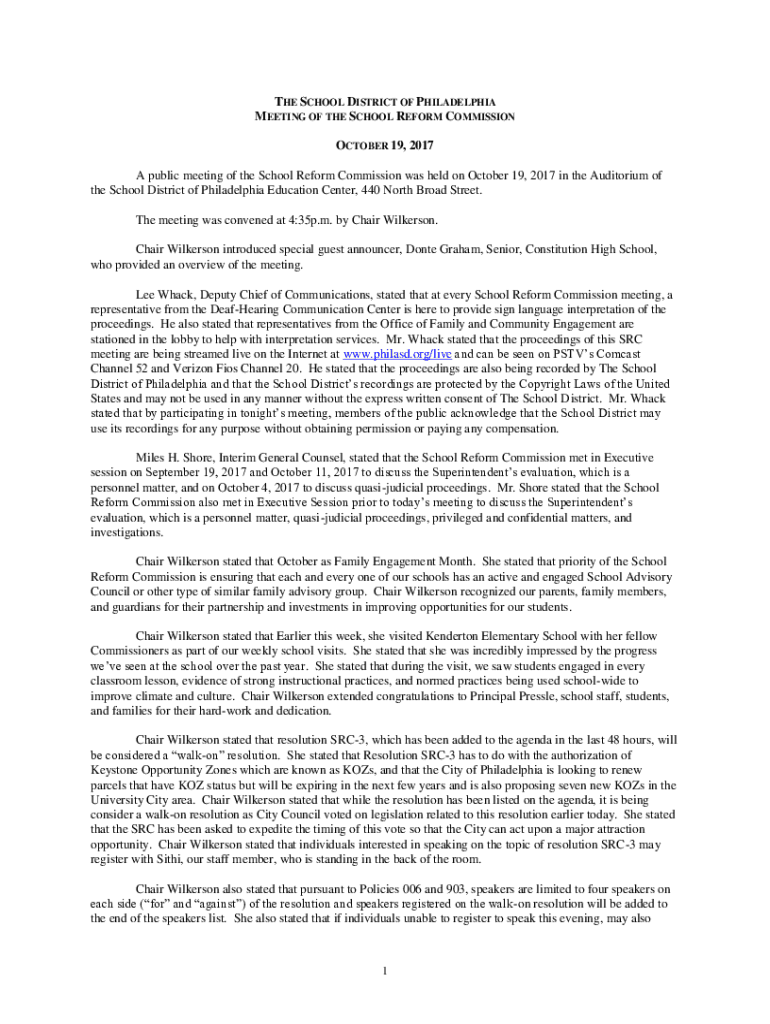 THE SCHOOL DISTRICT OF PHILADELPHIA
MEETING OF THE SCHOOL REFORM COMMISSION

OCTOBER 19, 2017

A public meeting of the School Reform Commission was held on October 19, 2017 in the Auditorium of the School District of Philadelphia Education Center, 440 North Broad Street.

The meeting was convened at 4:35p.m. by Chair Wilkerson.

Chair Wilkerson introduced special guest announcer, Donte Graham, Senior, Constitution High School, who provided an overview of the meeting.

Lee Whack, Deputy Chief of Communications, stated that at every School Reform Commission meeting, a representative from the Deaf-Hearing Communication Center is here to provide sign language interpretation of the proceedings. He also stated that representatives from the Office of Family and Community Engagement are stationed in the lobby to help with interpretation services. Mr. Whack stated that the proceedings of this SRC meeting are being streamed live on the Internet at www.philasd.org/live and can be seen on PSTV's Comcast Channel 52 and Verizon Fios Channel 20. He stated that the proceedings are also being recorded by The School District of Philadelphia and that the School District's recordings are protected by the Copyright Laws of the United States and may not be used in any manner without the express written consent of The School District. Mr. Whack stated that by participating in tonight's meeting, members of the public acknowledge that the School District may use its recordings for any purpose without obtaining permission or paying any compensation.

Miles H. Shore, Interim General Counsel, stated that the School Reform Commission met in Executive session on September 19, 2017 and October 11, 2017 to discuss the Superintendent's evaluation, which is a personnel matter, and on October 4, 2017 to discuss quasi-judicial proceedings. Mr. Shore stated that the School Reform Commission also met in Executive Session prior to today's meeting to discuss the Superintendent's evaluation, which is a personnel matter, quasi-judicial proceedings, privileged and confidential matters, and investigations.

Chair Wilkerson stated that October as Family Engagement Month. She stated that priority of the School Reform Commission is ensuring that each and every one of our schools has an active and engaged School Advisory Council or other type of similar family advisory group. Chair Wilkerson recognized our parents, family members, and guardians for their partnership and investments in improving opportunities for our students.

Chair Wilkerson stated that Earlier this week, she visited Kenderton Elementary School with her fellow Commissioners as part of our weekly school visits. She stated that she was incredibly impressed by the progress we've seen at the school over the past year. She stated that during the visit, we saw students engaged in every classroom lesson, evidence of strong instructional practices, and normed practices being used school-wide to improve climate and culture. Chair Wilkerson extended congratulations to Principal Pressle, school staff, students, and families for their hard-work and dedication.

Chair Wilkerson stated that resolution SRC-3, which has been added to the agenda in the last 48 hours, will be considered a "walk-on" resolution. She stated that Resolution SRC-3 has to do with the authorization of Keystone Opportunity Zones which are known as KOZs, and that the City of Philadelphia is looking to renew parcels that have KOZ status but will be expiring in the next few years and is also proposing seven new KOZs in the University City area. Chair Wilkerson stated that while the resolution has been listed on the agenda, it is being consider a walk-on resolution as City Council voted on legislation related to this resolution earlier today. She stated that the SRC has been asked to expedite the timing of this vote so that the City can act upon a major attraction opportunity. Chair Wilkerson stated that individuals interested in speaking on the topic of resolution SRC-3 may register with Sithi, our staff member, who is standing in the back of the room.

Chair Wilkerson also stated that pursuant to Policies 006 and 903, speakers are limited to four speakers on each side ("for" and "against") of the resolution and speakers registered on the walk-on resolution will be added to the end of the speakers list. She also stated that if individuals unable to register to speak this evening, may also

1